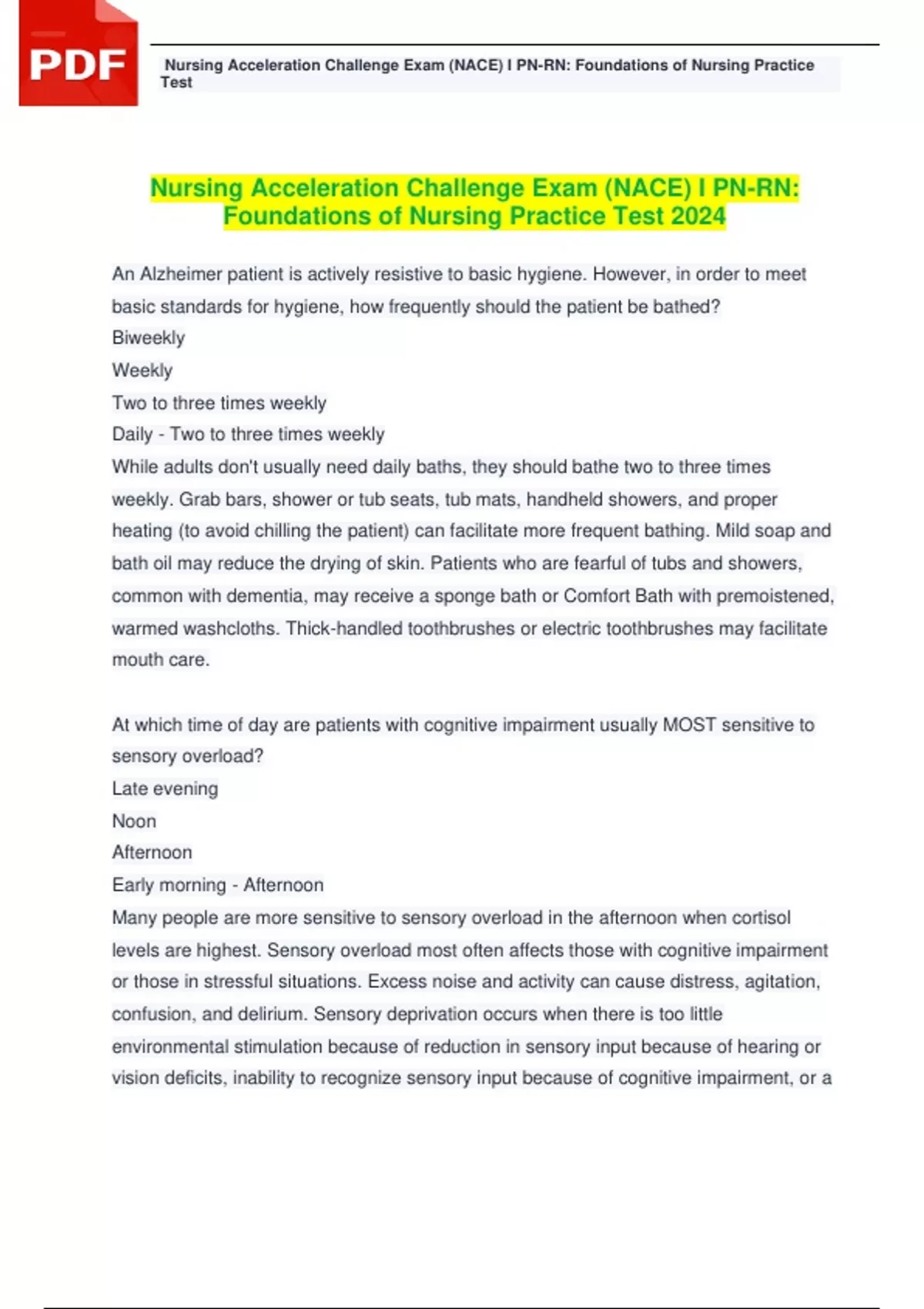 PDF

Nursing Acceleration Challenge Exam (NACE) I PN-RN: Foundations of Nursing Practice Test

Nursing Acceleration Challenge Exam (NACE) I PN-RN: Foundations of Nursing Practice Test 2024

An Alzheimer patient is actively resistive to basic hygiene. However, in order to meet basic standards for hygiene, how frequently should the patient be bathed?
Biweekly
Weekly
Two to three times weekly
Daily - Two to three times weekly
While adults don't usually need daily baths, they should bathe two to three times weekly. Grab bars, shower or tub seats, tub mats, handheld showers, and proper heating (to avoid chilling the patient) can facilitate more frequent bathing. Mild soap and bath oil may reduce the drying of skin. Patients who are fearful of tubs and showers, common with dementia, may receive a sponge bath or Comfort Bath with premoistened, warmed washcloths. Thick-handled toothbrushes or electric toothbrushes may facilitate mouth care.

At which time of day are patients with cognitive impairment usually MOST sensitive to sensory overload?
Late evening
Noon
Afternoon
Early morning - Afternoon
Many people are more sensitive to sensory overload in the afternoon when cortisol levels are highest. Sensory overload most often affects those with cognitive impairment or those in stressful situations. Excess noise and activity can cause distress, agitation, confusion, and delirium. Sensory deprivation occurs when there is too little environmental stimulation because of reduction in sensory input because of hearing or vision deficits, inability to recognize sensory input because of cognitive impairment, or a